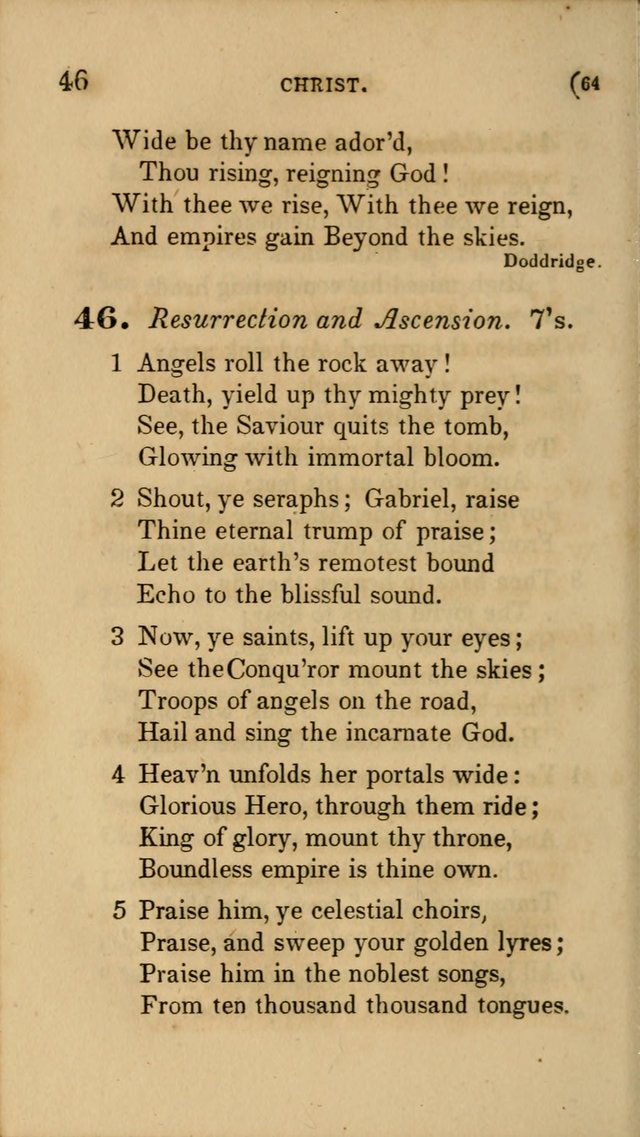 46 CHRIST. (64

Wide be thy name ador'd,
Thou rising, reigning God!
With thee we rise, With thee we reign,
And empires gain Beyond the skies.
Doddridge.

46. Resurrection and Ascension. 7's.

1 Angels roll the rock away!
Death, yield up thy mighty prey!
See, the Saviour quits the tomb,
Glowing with immortal bloom.

2 Shout, ye seraphs; Gabriel, raise
Thine eternal trump of praise;
Let the earth's remotest bound
Echo to the blissful sound.

3 Now, ye saints, lift up your eyes;
See the Conqu'ror mount the skies;
Troops of angels on the road,
Hail and sing the incarnate God.

4 Heav'n unfolds her portals wide:
Glorious Hero, through them ride;
King of glory, mount thy throne,
Boundless empire is thine own.

5 Praise him, ye celestial choirs,
Praise, and sweep your golden lyres;
Praise him in the noblest songs,
From ten thousand thousand tongues.